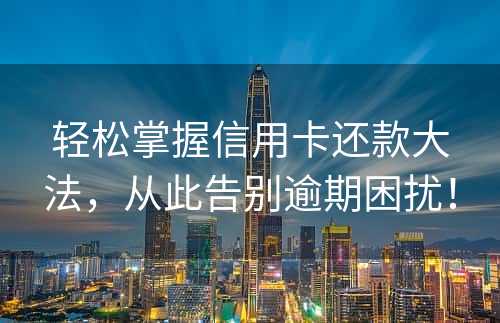 轻松掌握信用卡还款大法，从此告别逾期困扰！